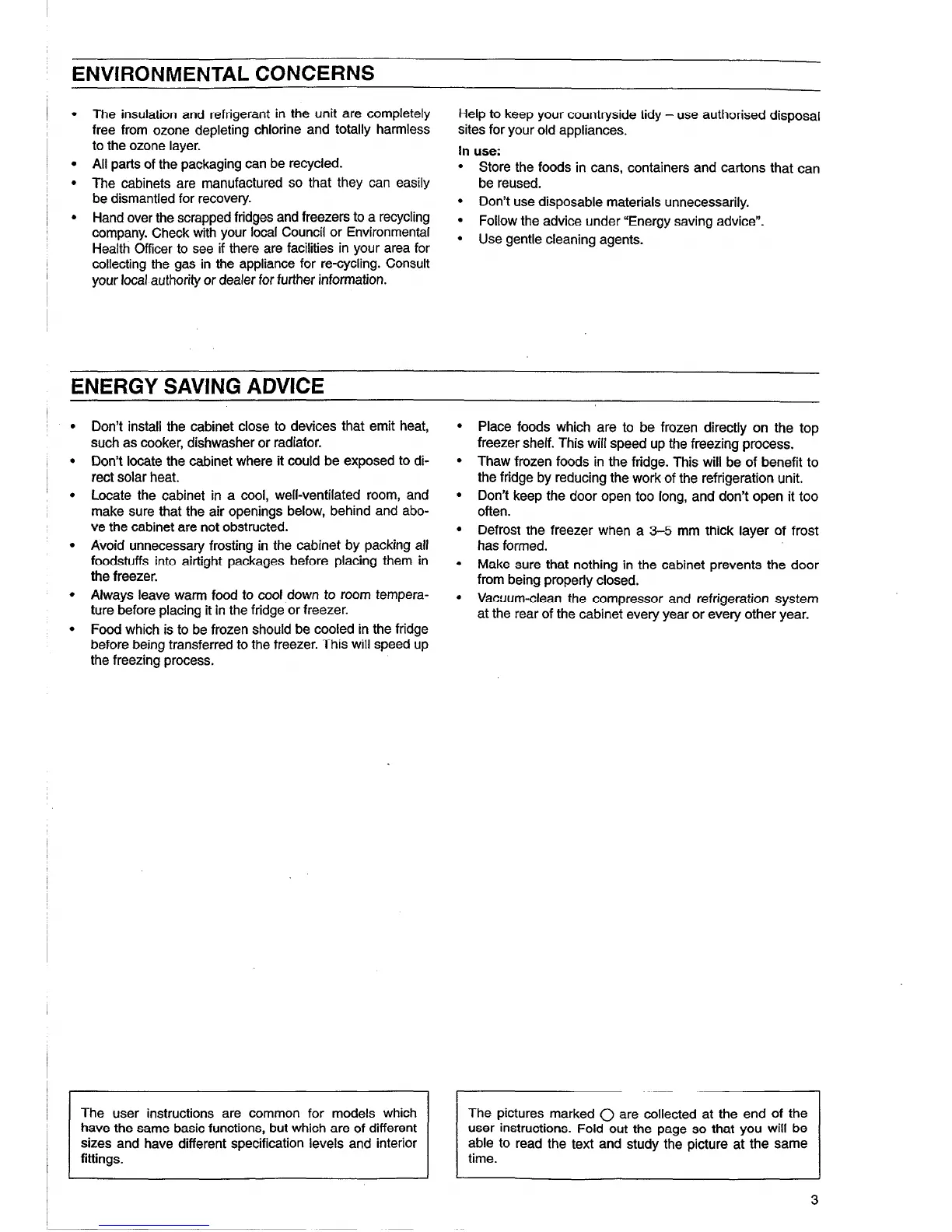 ENVIRONMENTAL CONCERNS

• The insulation and refrigerant in the unit are completely free from ozone depleting chlorine and totally harmless to the ozone layer.
• All parts of the packaging can be recycled.
• The cabinets are manufactured so that they can easily be dismantled for recovery.
• Hand over the scrapped fridges and freezers to a recycling company. Check with your local Council or Environmental Health Officer to see if there are facilities in your area for collecting the gas in the appliance for re-cycling. Consult your local authority or dealer for further information.

Help to keep your countryside tidy – use authorised disposal sites for your old appliances.

In use:
• Store the foods in cans, containers and cartons that can be reused.
• Don't use disposable materials unnecessarily.
• Follow the advice under "Energy saving advice".
• Use gentle cleaning agents.

ENERGY SAVING ADVICE

• Don't install the cabinet close to devices that emit heat, such as cooker, dishwasher or radiator.
• Don't locate the cabinet where it could be exposed to direct solar heat.
• Locate the cabinet in a cool, well-ventilated room, and make sure that the air openings below, behind and above the cabinet are not obstructed.
• Avoid unnecessary frosting in the cabinet by packing all foodstuffs into airtight packages before placing them in the freezer.
• Always leave warm food to cool down to room temperature before placing it in the fridge or freezer.
• Food which is to be frozen should be cooled in the fridge before being transferred to the freezer. This will speed up the freezing process.

• Place foods which are to be frozen directly on the top freezer shelf. This will speed up the freezing process.
• Thaw frozen foods in the fridge. This will be of benefit to the fridge by reducing the work of the refrigeration unit.
• Don't keep the door open too long, and don't open it too often.
• Defrost the freezer when a 3–5 mm thick layer of frost has formed.
• Make sure that nothing in the cabinet prevents the door from being properly closed.
• Vacuum-clean the compressor and refrigeration system at the rear of the cabinet every year or every other year.

The user instructions are common for models which have the same basic functions, but which are of different sizes and have different specification levels and interior fittings.

The pictures marked ○ are collected at the end of the user instructions. Fold out the page so that you will be able to read the text and study the picture at the same time.

3